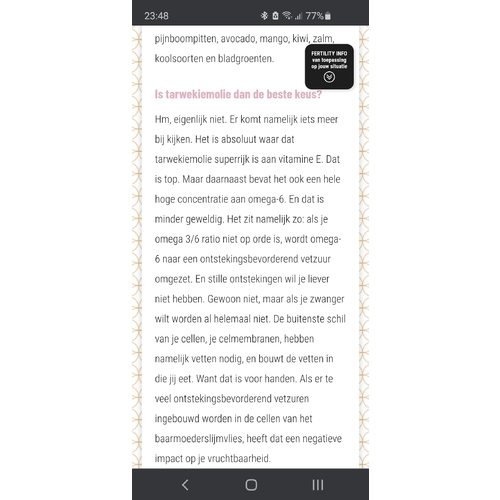 23:48

77%

pijnboompitten, avocado, mango, kiwi, zalm, koolsoorten en bladgroenten.

FERTILITY INFO van toepassing op jouw situatie

Is tarwekiemolie dan de beste keus?

Hm, eigenlijk niet. Er komt namelijk iets meer bij kijken. Het is absoluut waar dat tarwekiemolie superrijk is aan vitamine E. Dat is top. Maar daarnaast bevat het ook een hele hoge concentratie aan omega-6. En dat is minder geweldig. Het zit namelijk zo: als je omega 3/6 ratio niet op orde is, wordt omega-6 naar een ontstekingsbevorderend vetzuur omgezet. En stille ontstekingen wil je liever niet hebben. Gewoon niet, maar als je zwanger wilt worden al helemaal niet. De buitenste schil van je cellen, je celmembranen, hebben namelijk vetten nodig, en bouwt de vetten in die jij eet. Want dat is voor handen. Als er te veel ontstekingsbevorderend vetzuren ingebouwd worden in de cellen van het baarmoederslijmvlies, heeft dat een negatieve impact op je vruchtbaarheid.